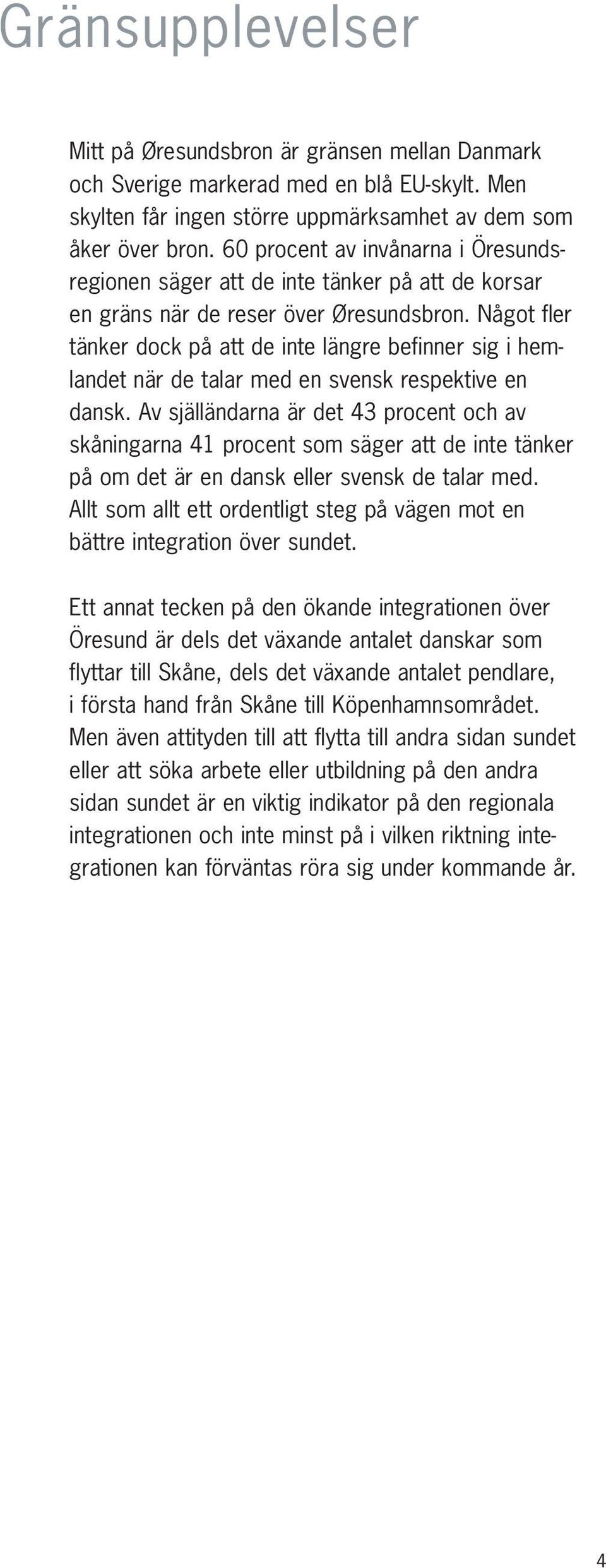 Gränsupplevelser

Mitt på Øresundsbron är gränsen mellan Danmark och Sverige markerad med en blå EU-skylt. Men skylten får ingen större uppmärksamhet av dem som åker över bron. 60 procent av invånarna i Öresundsregionen säger att de inte tänker på att de korsar en gräns när de reser över Øresundsbron. Något fler tänker dock på att de inte längre befinner sig i hemlandet när de talar med en svensk respektive en dansk. Av själländarna är det 43 procent och av skåningarna 41 procent som säger att de inte tänker på om det är en dansk eller svensk de talar med. Allt som allt ett ordentligt steg på vägen mot en bättre integration över sundet.

Ett annat tecken på den ökande integrationen över Öresund är dels det växande antalet danskar som flyttar till Skåne, dels det växande antalet pendlare, i första hand från Skåne till Köpenhamnsområdet. Men även attityden till att flytta till andra sidan sundet eller att söka arbete eller utbildning på den andra sidan sundet är en viktig indikator på den regionala integrationen och inte minst på i vilken riktning integrationen kan förväntas röra sig under kommande år.

4